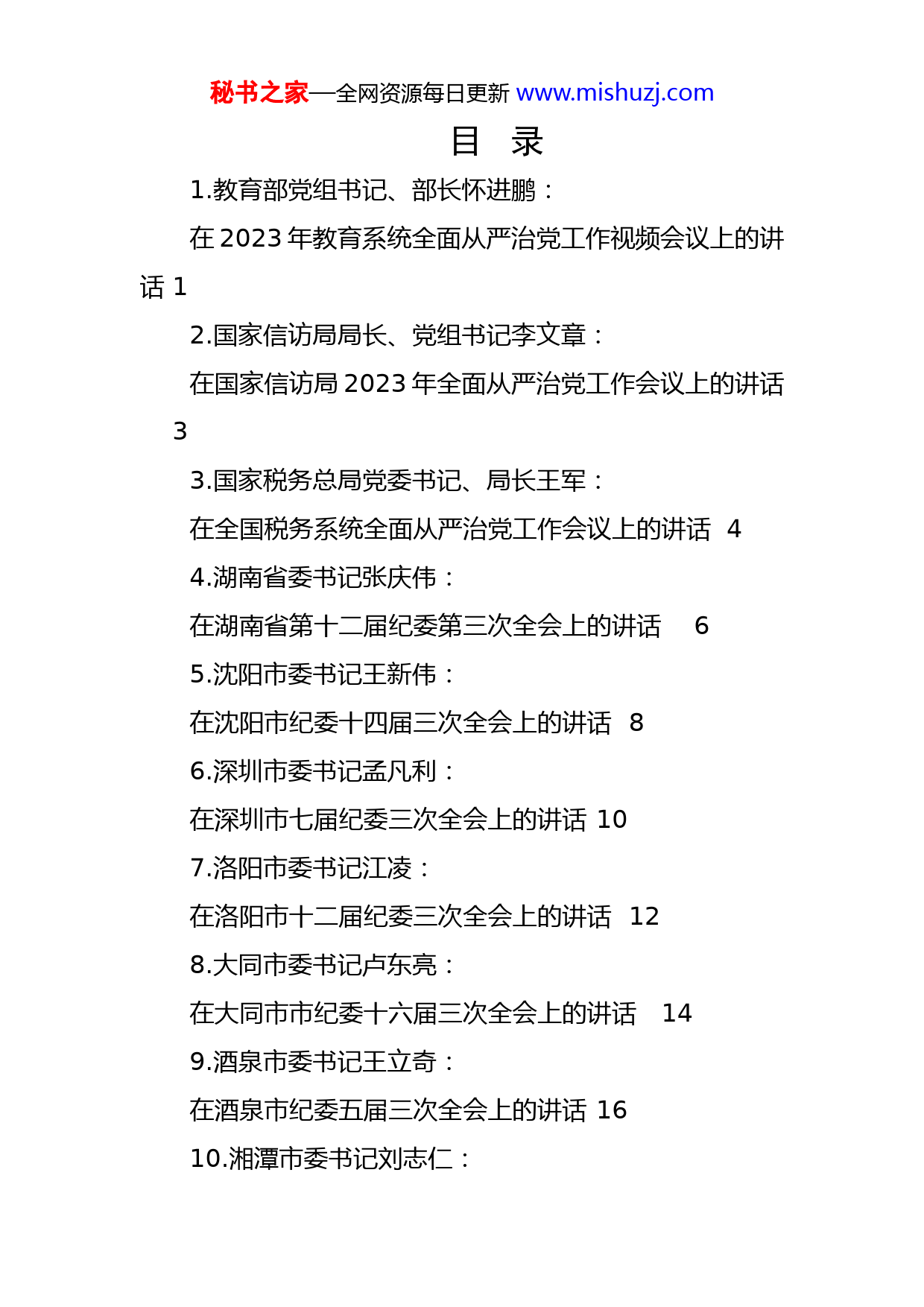 秘书之家—全网资源每日更新 www.mishuzj.com

目　录

1.教育部党组书记、部长怀进鹏：

在 2023 年教育系统全面从严治党工作视频会议上的讲话 1

2.国家信访局局长、党组书记李文章：

在国家信访局 2023 年全面从严治党工作会议上的讲话 3

3.国家税务总局党委书记、局长王军：

在全国税务系统全面从严治党工作会议上的讲话 4

4.湖南省委书记张庆伟：

在湖南省第十二届纪委第三次全会上的讲话 6

5.沈阳市委书记王新伟：

在沈阳市纪委十四届三次全会上的讲话 8

6.深圳市委书记孟凡利：

在深圳市七届纪委三次全会上的讲话 10

7.洛阳市委书记江凌：

在洛阳市十二届纪委三次全会上的讲话 12

8.大同市委书记卢东亮：

在大同市市纪委十六届三次全会上的讲话 14

9.酒泉市委书记王立奇：

在酒泉市纪委五届三次全会上的讲话 16

10.湘潭市委书记刘志仁：